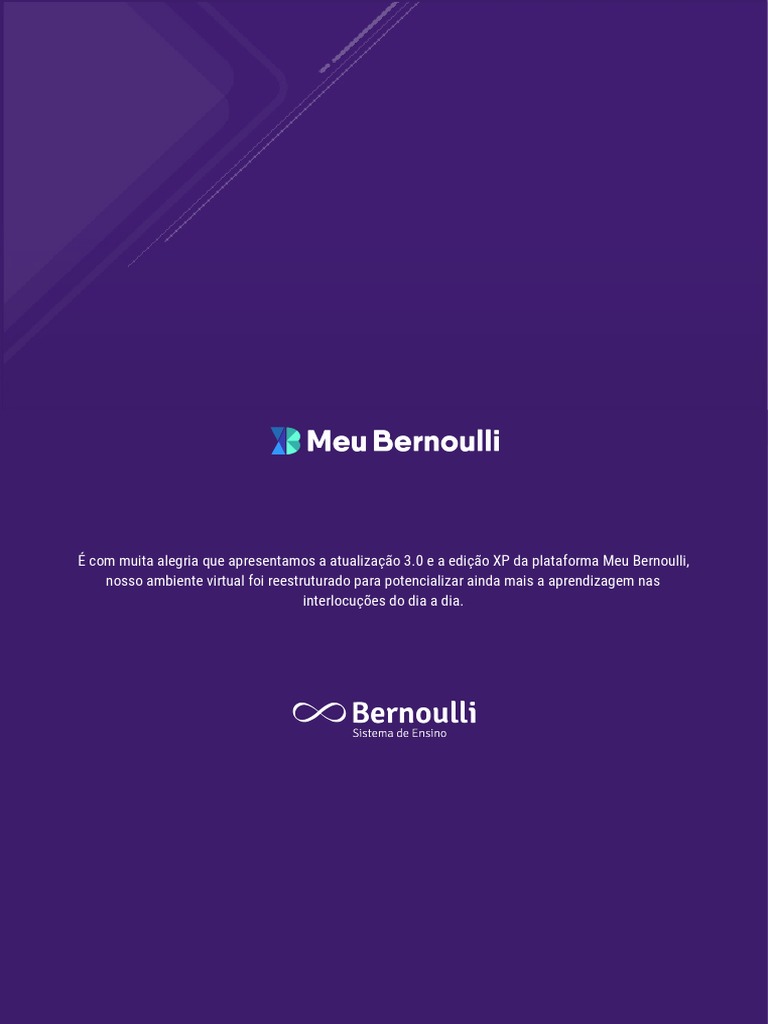 Meu Bernoulli

É com muita alegria que apresentamos a atualização 3.0 e a edição XP da plataforma Meu Bernoulli, nosso ambiente virtual foi reestruturado para potencializar ainda mais a aprendizagem nas interlocuções do dia a dia.

Bernoulli
Sistema de Ensino